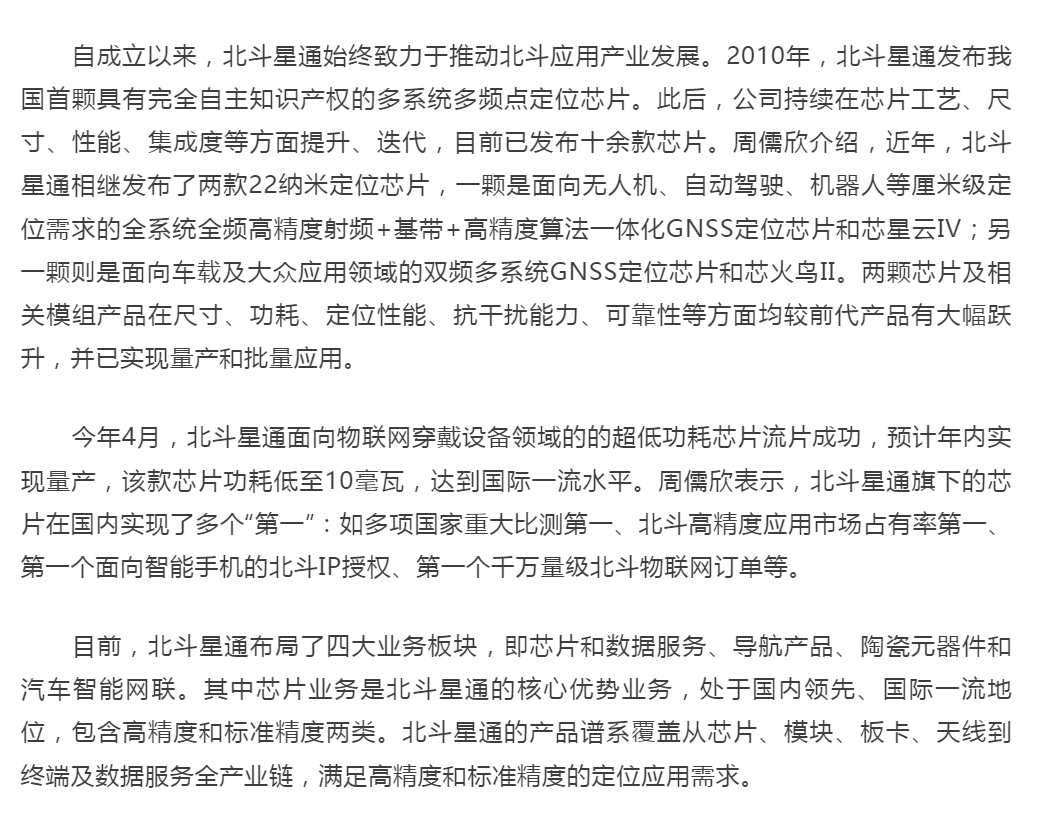 自成立以来，北斗星通始终致力于推动北斗应用产业发展。2010年，北斗星通发布我国首颗具有完全自主知识产权的多系统多频点定位芯片。此后，公司持续在芯片工艺、尺寸、性能、集成度等方面提升、迭代，目前已发布十余款芯片。周儒欣介绍，近年，北斗星通相继发布了两款22纳米定位芯片，一颗是面向无人机、自动驾驶、机器人等厘米级定位需求的全系统全频高精度射频+基带+高精度算法一体化GNSS定位芯片和芯星云Ⅳ；另一颗则是面向车载及大众应用领域的双频多系统GNSS定位芯片和芯火鸟Ⅱ。两颗芯片及相关模组产品在尺寸、功耗、定位性能、抗干扰能力、可靠性等方面均较前代产品有大幅跃升，并已实现量产和批量应用。

今年4月，北斗星通面向物联网穿戴设备领域的的超低功耗芯片流片成功，预计年内实现量产，该款芯片功耗低至10毫瓦，达到国际一流水平。周儒欣表示，北斗星通旗下的芯片在国内实现了多个“第一”：如多项国家重大比测第一、北斗高精度应用市场占有率第一、第一个面向智能手机的北斗IP授权、第一个千万量级北斗物联网订单等。

目前，北斗星通布局了四大业务板块，即芯片和数据服务、导航产品、陶瓷元器件和汽车智能网联。其中芯片业务是北斗星通的核心优势业务，处于国内领先、国际一流地位，包含高精度和标准精度两类。北斗星通的产品谱系覆盖从芯片、模块、板卡、天线到终端及数据服务全产业链，满足高精度和标准精度的定位应用需求。